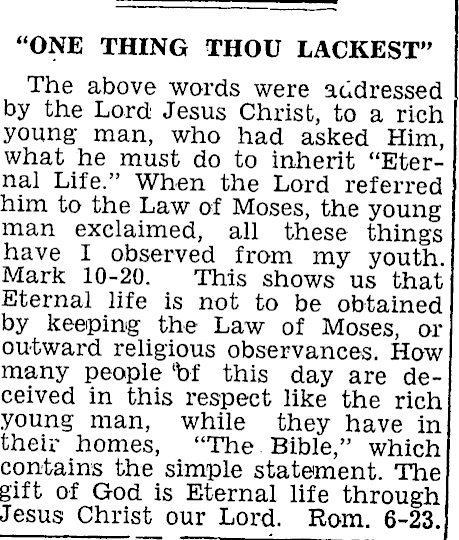 "ONE THING THOU LACKEST"

The above words were addressed by the Lord Jesus Christ, to a rich young man, who had asked Him, what he must do to inherit "Eternal Life." When the Lord referred him to the Law of Moses, the young man exclaimed, all these things have I observed from my youth. Mark 10-20. This shows us that Eternal life is not to be obtained by keeping the Law of Moses, or outward religious observances. How many people of this day are deceived in this respect like the rich young man, while they have in their homes, "The Bible," which contains the simple statement. The gift of God is Eternal life through Jesus Christ our Lord. Rom. 6-23.